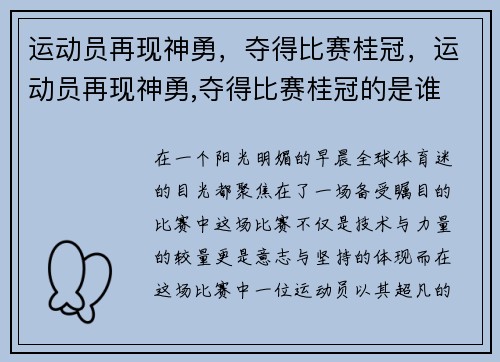 运动员再现神勇，夺得比赛桂冠，运动员再现神勇,夺得比赛桂冠的是谁

在一个阳光明媚的早晨全球体育迷的目光都聚焦在了一场备受瞩目的比赛中这场比赛不仅是技术与力量的较量更是意志与坚持的体现而在这场比赛中一位运动员以其超凡的